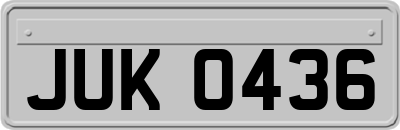 JUK 0436